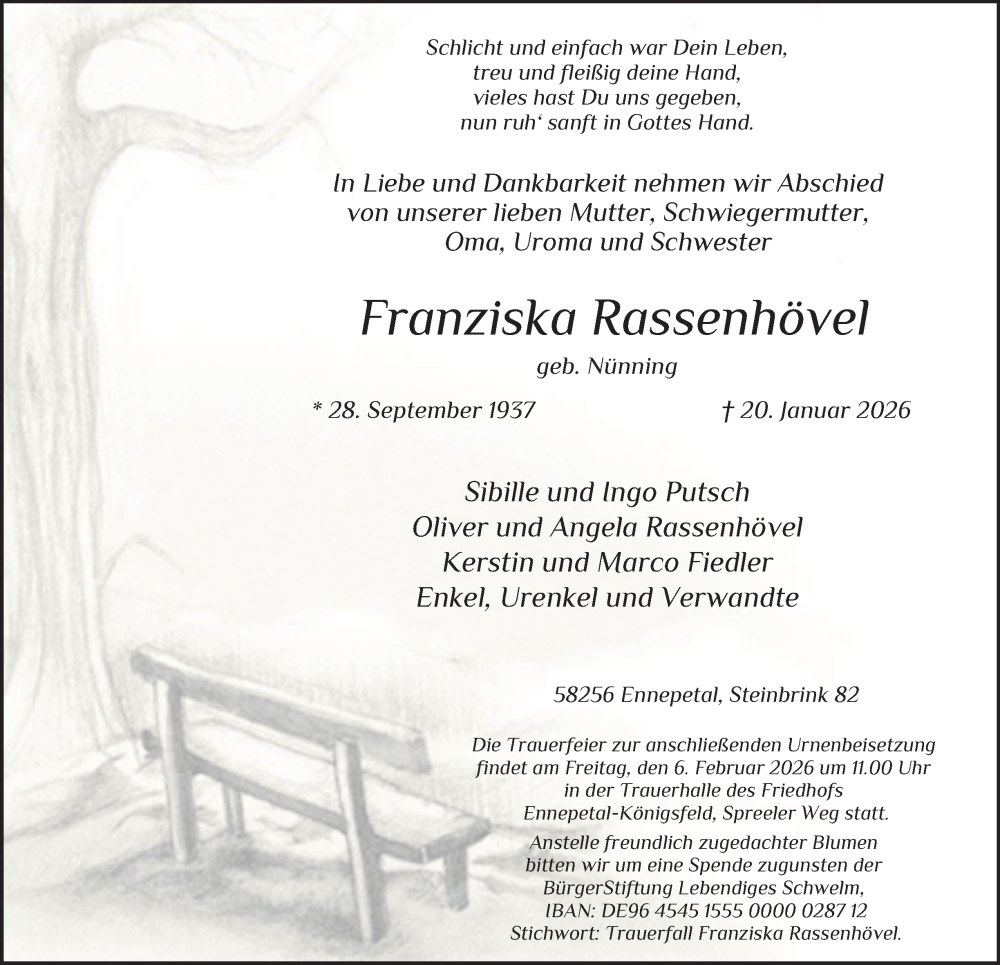 Schlicht und einfach war Dein Leben,
treu und fleißig deine Hand,
vieles hast Du uns gegeben,
nun ruh‘ sanft in Gottes Hand.

In Liebe und Dankbarkeit nehmen wir Abschied
von unserer lieben Mutter, Schwiegermutter,
Oma, Uroma und Schwester

Franziska Rassenhövel

geb. Nünning

* 28. September 1937 † 20. Januar 2026

Sibille und Ingo Putsch
Oliver und Angela Rassenhövel
Kerstin und Marco Fiedler
Enkel, Urenkel und Verwandte

58256 Ennepetal, Steinbrink 82

Die Trauerfeier zur anschließenden Urnenbeisetzung findet am Freitag, den 6. Februar 2026 um 11.00 Uhr in der Trauerhalle des Friedhofs Ennepetal-Königsfeld, Spreeler Weg statt.
Anstelle freundlich zugedachter Blumen bitten wir um eine Spende zugunsten der BürgerStiftung Lebendiges Schwelm,
IBAN: DE96 4545 1555 0000 0287 12
Stichwort: Trauerfall Franziska Rassenhövel.